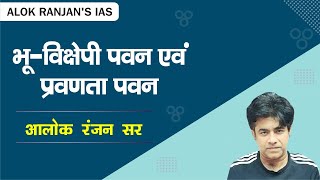 ALOK RANJAN'S IAS

भू-विक्षेपी पवन एवं प्रवणता पवन

आलोक रंजन सर